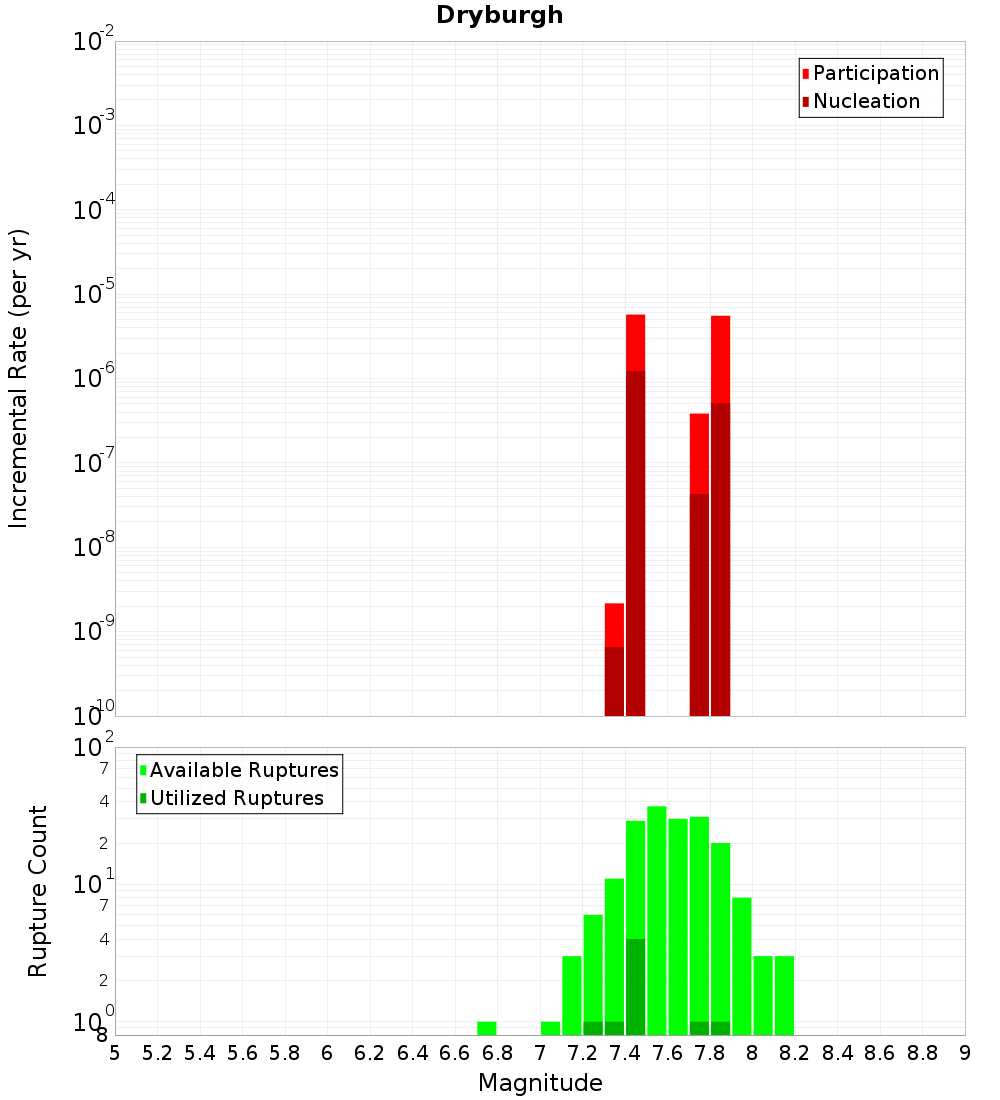 Dryburgh

Participation
Nucleation

Incremental Rate (per yr)

$10^{-2}$
$10^{-3}$
$10^{-4}$
$10^{-5}$
$10^{-6}$
$10^{-7}$
$10^{-8}$
$10^{-9}$
$10^{-10}$

Available Ruptures
Utilized Ruptures

Rupture Count

$10^{2}$
7
4
2
$10^{1}$
7
4
2
$10^{0}$
8

5 5.2 5.4 5.6 5.8 6 6.2 6.4 6.6 6.8 7 7.2 7.4 7.6 7.8 8 8.2 8.4 8.6 8.8 9

Magnitude